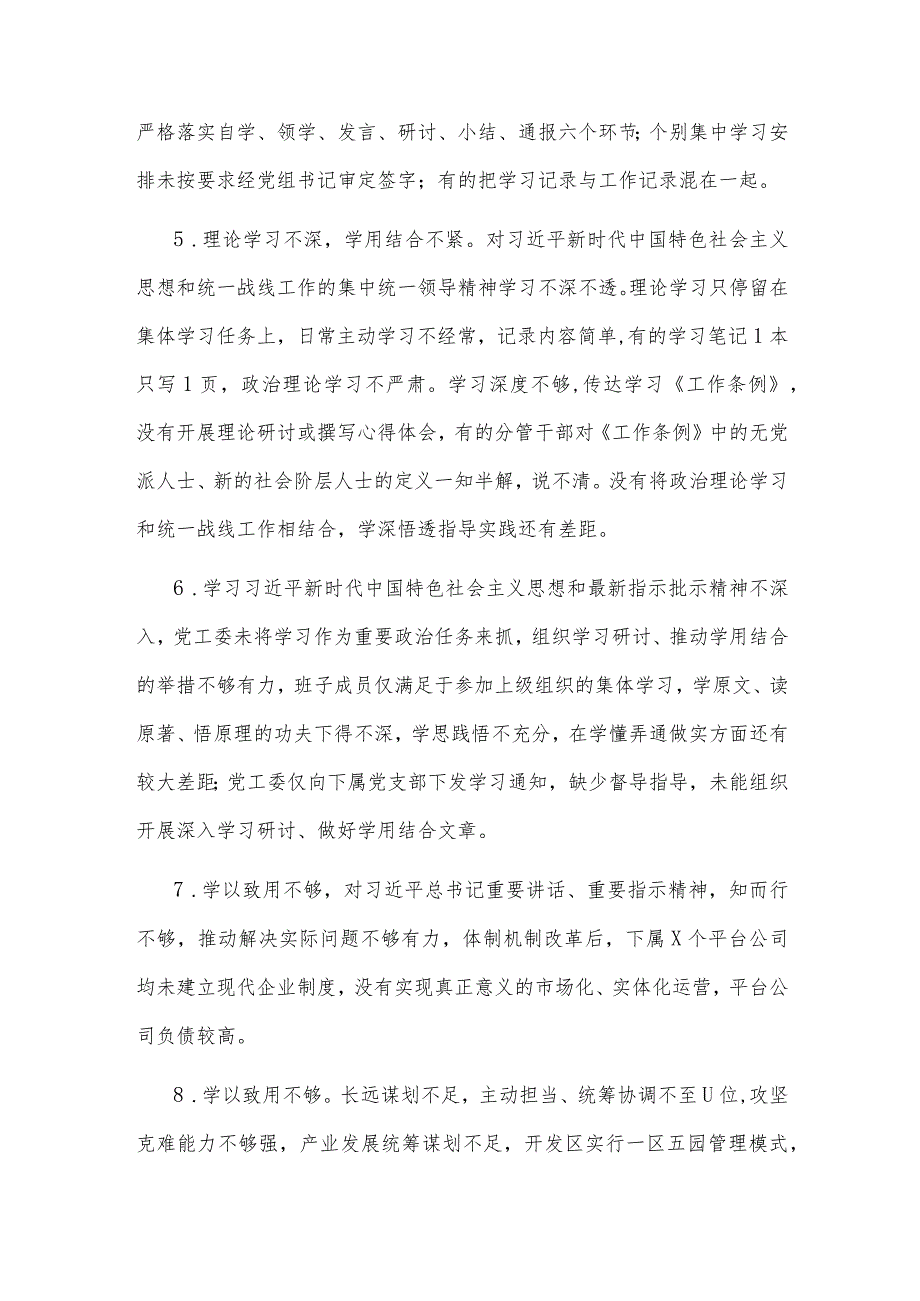 严格落实自学、领学、发言、研讨、小结、通报六个环节;个别集中学习安排未按要求经党组书记审定签字；有的把学习记录与工作记录混在一起。

5．理论学习不深，学用结合不紧。对习近平新时代中国特色社会主义思想和统一战线工作的集中统一领导精神学习不深不透。理论学习只停留在集体学习任务上，日常主动学习不经常，记录内容简单,有的学习笔记1本只写1页，政治理论学习不严肃。学习深度不够,传达学习《工作条例》，没有开展理论研讨或撰写心得体会，有的分管干部对《工作条例》中的无党派人士、新的社会阶层人士的定义一知半解，说不清。没有将政治理论学习和统一战线工作相结合，学深悟透指导实践还有差距。

6．学习习近平新时代中国特色社会主义思想和最新指示批示精神不深入，党工委未将学习作为重要政治任务来抓，组织学习研讨、推动学用结合的举措不够有力，班子成员仅满足于参加上级组织的集体学习，学原文、读原著、悟原理的功夫下得不深，学思践悟不充分，在学懂弄通做实方面还有较大差距;党工委仅向下属党支部下发学习通知，缺少督导指导，未能组织开展深入学习研讨、做好学用结合文章。

7．学以致用不够，对习近平总书记重要讲话、重要指示精神，知而行不够，推动解决实际问题不够有力，体制机制改革后，下属X个平台公司均未建立现代企业制度，没有实现真正意义的市场化、实体化运营，平台公司负债较高。

8．学以致用不够。长远谋划不足，主动担当、统筹协调不至U位,攻坚克难能力不够强，产业发展统筹谋划不足，开发区实行一区五园管理模式，